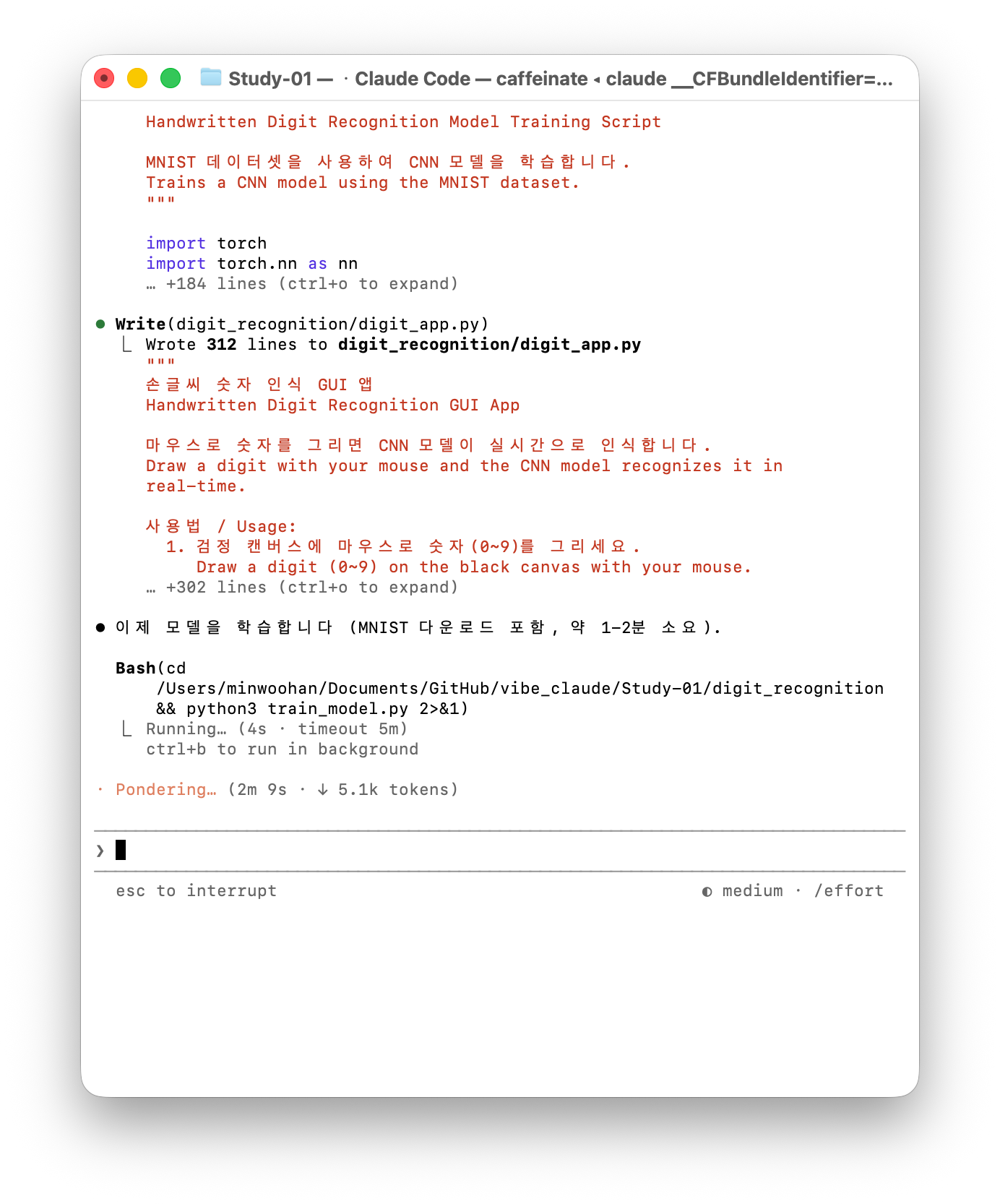 Study-01 — · Claude Code — caffeinate ◂ claude __CFBundleIdentifier=...

Handwritten Digit Recognition Model Training Script

MNIST 데이터셋을 사용하여 CNN 모델을 학습합니다.
Trains a CNN model using the MNIST dataset.
"""

import torch
import torch.nn as nn
… +184 lines (ctrl+o to expand)

● Write(digit_recognition/digit_app.py)
⎿ Wrote 312 lines to digit_recognition/digit_app.py
"""
손글씨 숫자 인식 GUI 앱
Handwritten Digit Recognition GUI App

마우스로 숫자를 그리면 CNN 모델이 실시간으로 인식합니다.
Draw a digit with your mouse and the CNN model recognizes it in real-time.

사용법 / Usage:
1. 검정 캔버스에 마우스로 숫자(0~9)를 그리세요.
Draw a digit (0~9) on the black canvas with your mouse.
… +302 lines (ctrl+o to expand)

● 이제 모델을 학습합니다 (MNIST 다운로드 포함, 약 1-2분 소요).

Bash(cd /Users/minwoohan/Documents/GitHub/vibe_claude/Study-01/digit_recognition && python3 train_model.py 2>&1)
⎿ Running… (4s · timeout 5m)
ctrl+b to run in background

· Pondering… (2m 9s · ↓ 5.1k tokens)

❯

esc to interrupt

◐ medium · /effort